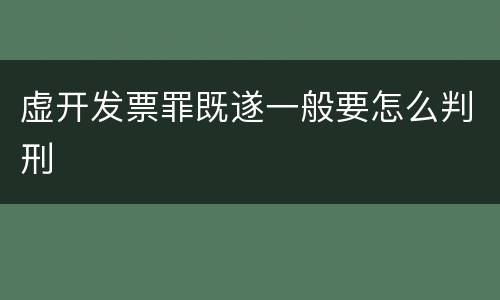 虚开发票罪既遂一般要怎么判刑